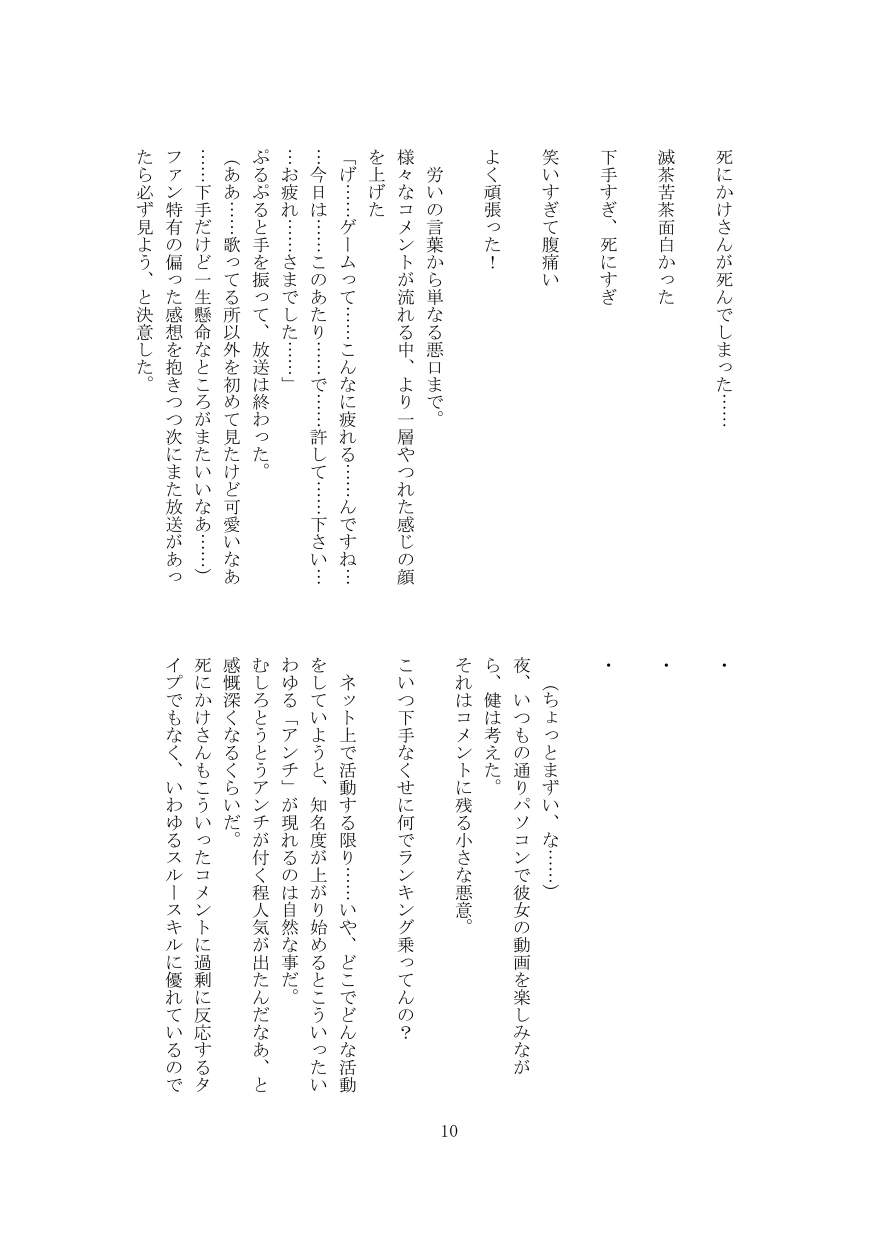 死にかけさんが死んでしまった……

滅茶苦茶面白かった

下手すぎ、死にすぎ

笑いすぎて腹痛い

よく頑張った！

労いの言葉から単なる悪口まで。

様々なコメントが流れる中、より一層やつれた感じの顔を上げた

「げ……ゲームって……こんなに疲れる……んですね……今日は……このあたり……で……許して……下さい……お疲れ……さまでした……」

ぷるぷると手を振って、放送は終わった。

（ああ……歌ってる所以外を初めて見たけど可愛いなあ……下手だけど一生懸命なところがまたいいなあ……）

ファン特有の偏った感想を抱きつつ次にまた放送があったら必ず見よう、と決意した。

・

・

・

（ちょっとまずい、な……）

夜、いつもの通りパソコンで彼女の動画を楽しみながら、健は考えた。

それはコメントに残る小さな悪意。

こいつ下手なくせに何でランキング乗ってんの？

ネット上で活動する限り……いや、どこでどんな活動をしていようと、知名度が上がり始めるとこういったいわゆる「アンチ」が現れるのは自然な事だ。

むしろとうとうアンチが付く程人気が出たんだなあ、と感慨深くなるくらいだ。

死にかけさんもこういったコメントに過剰に反応するタイプでもなく、いわゆるスルースキルに優れているので

10